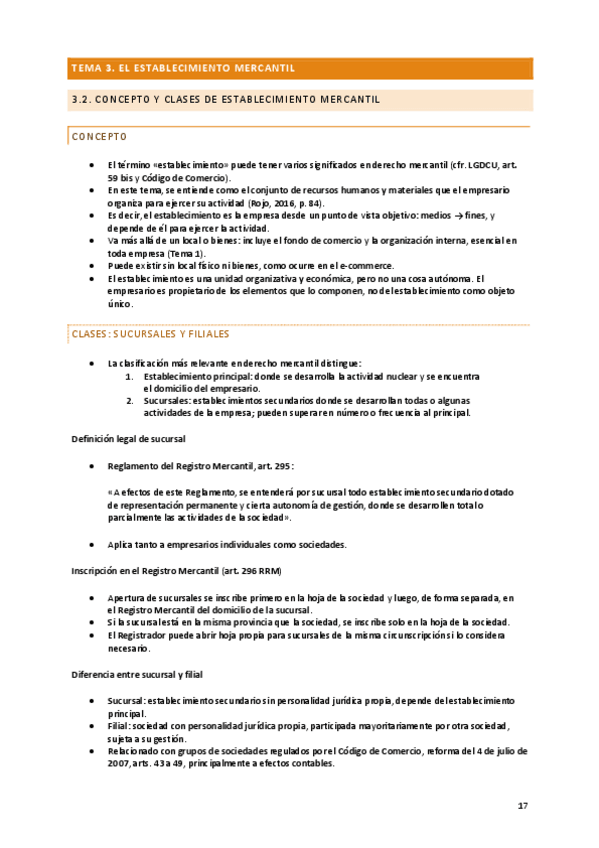 TEMA 3. EL ESTABLECIMIENTO MERCANTIL

3.2. CONCEPTO Y CLASES DE ESTABLECIMIENTO MERCANTIL

CONCEPTO

- El término «establecimiento» puede tener varios significados en derecho mercantil (cfr. LGDCU, art. 59 bis y Código de Comercio).
- En este tema, se entiende como el conjunto de recursos humanos y materiales que el empresario organiza para ejercer su actividad (Rojo, 2016, p. 84).
- Es decir, el establecimiento es la empresa desde un punto de vista objetivo: medios → fines, y depende de él para ejercer la actividad.
- Va más allá de un local o bienes: incluye el fondo de comercio y la organización interna, esencial en toda empresa (Tema 1).
- Puede existir sin local físico ni bienes, como ocurre en el e-commerce.
- El establecimiento es una unidad organizativa y económica, pero no una cosa autónoma. El empresario es propietario de los elementos que lo componen, no del establecimiento como objeto único.

CLASES: SUCURSALES Y FILIALES

- La clasificación más relevante en derecho mercantil distingue:
 1. Establecimiento principal: donde se desarrolla la actividad nuclear y se encuentra el domicilio del empresario.
 2. Sucursales: establecimientos secundarios donde se desarrollan todas o algunas actividades de la empresa; pueden superar en número o frecuencia al principal.

Definición legal de sucursal

- Reglamento del Registro Mercantil, art. 295:

«A efectos de este Reglamento, se entenderá por sucursal todo establecimiento secundario dotado de representación permanente y cierta autonomía de gestión, donde se desarrollen total o parcialmente las actividades de la sociedad».

- Aplica tanto a empresarios individuales como sociedades.

Inscripción en el Registro Mercantil (art. 296 RRM)

- Apertura de sucursales se inscribe primero en la hoja de la sociedad y luego, de forma separada, en el Registro Mercantil del domicilio de la sucursal.
- Si la sucursal está en la misma provincia que la sociedad, se inscribe solo en la hoja de la sociedad.
- El Registrador puede abrir hoja propia para sucursales de la misma circunscripción si lo considera necesario.

Diferencia entre sucursal y filial

- Sucursal: establecimiento secundario sin personalidad jurídica propia, depende del establecimiento principal.
- Filial: sociedad con personalidad jurídica propia, participada mayoritariamente por otra sociedad, sujeta a su gestión.
- Relacionado con grupos de sociedades regulados por el Código de Comercio, reforma del 4 de julio de 2007, arts. 43 a 49, principalmente a efectos contables.

17